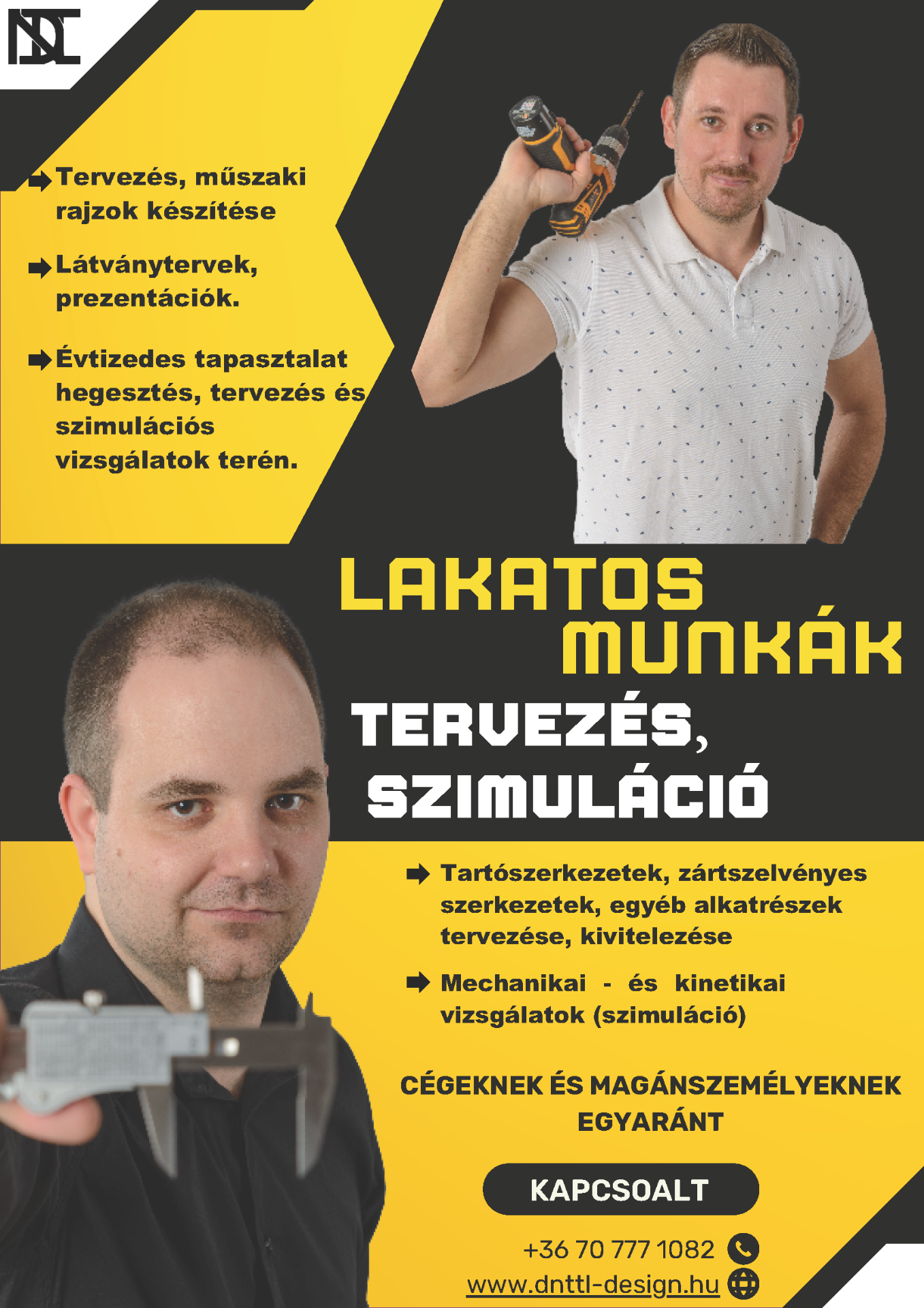 ➡ Tervezés, műszaki rajzok készítése

➡ Látványtervek, prezentációk.

➡ Évtizedes tapasztalat hegesztés, tervezés és szimulációs vizsgálatok terén.

LAKATOS MUNKÁK

TERVEZÉS, SZIMULÁCIÓ

➡ Tartószerkezetek, zártszelvényes szerkezetek, egyéb alkatrészek tervezése, kivitelezése

➡ Mechanikai - és kinetikai vizsgálatok (szimuláció)

CÉGEKNEK ÉS MAGÁNSZEMÉLYEKNEK EGYARÁNT

KAPCSOALT

+36 70 777 1082

www.dnttl-design.hu